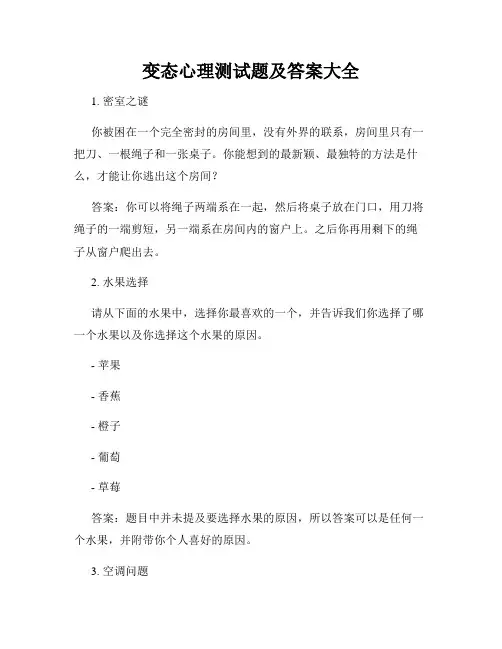 变态心理测试题及答案大全

1. 密室之谜

你被困在一个完全密封的房间里，没有外界的联系，房间里只有一把刀、一根绳子和一张桌子。你能想到的最新颖、最独特的方法是什么，才能让你逃出这个房间？

答案：你可以将绳子两端系在一起，然后将桌子放在门口，用刀将绳子的一端剪短，另一端系在房间内的窗户上。之后你再用剩下的绳子从窗户爬出去。

2. 水果选择

请从下面的水果中，选择你最喜欢的一个，并告诉我们你选择了哪一个水果以及你选择这个水果的原因。

- 苹果

- 香蕉

- 橙子

- 葡萄

- 草莓

答案：题目中并未提及要选择水果的原因，所以答案可以是任何一个水果，并附带你个人喜好的原因。

3. 空调问题